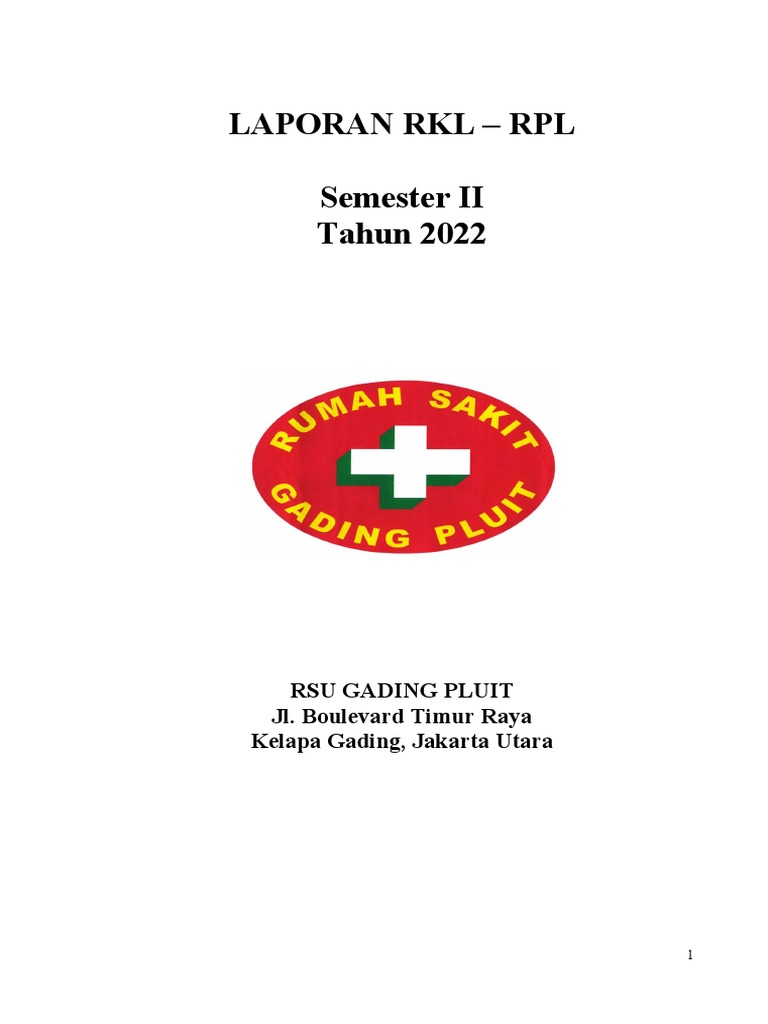 LAPORAN RKL – RPL

Semester II
Tahun 2022

RUMAH SAKIT
GADING PLUIT

RSU GADING PLUIT
Jl. Boulevard Timur Raya
Kelapa Gading, Jakarta Utara

1